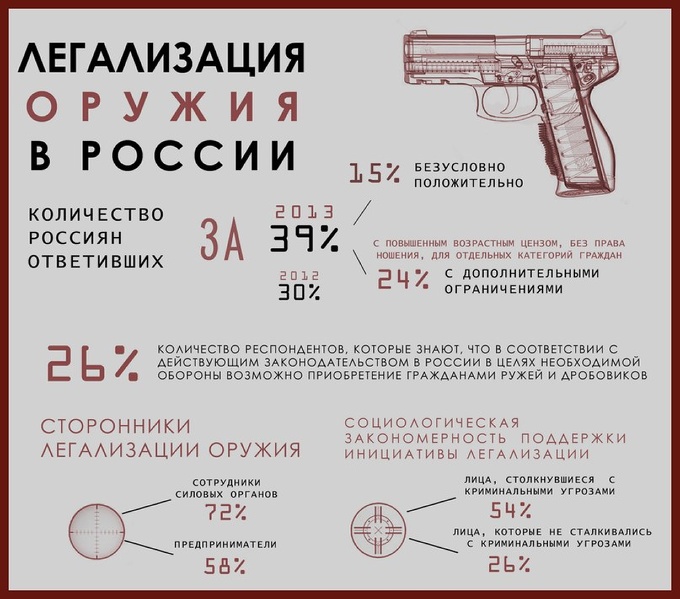 ЛЕГАЛИЗАЦИЯ
ОРУЖИЯ
В РОССИИ

КОЛИЧЕСТВО РОССИЯН ОТВЕТИВШИХ

ЗА

2013
39%

2012
30%

15% БЕЗУСЛОВНО ПОЛОЖИТЕЛЬНО

С ПОВЫШЕННЫМ ВОЗРАСТНЫМ ЦЕНЗОМ, БЕЗ ПРАВА НОШЕНИЯ, ДЛЯ ОТДЕЛЬНЫХ КАТЕГОРИЙ ГРАЖДАН

24% С ДОПОЛНИТЕЛЬНЫМИ ОГРАНИЧЕНИЯМИ

26% КОЛИЧЕСТВО РЕСПОНДЕНТОВ, КОТОРЫЕ ЗНАЮТ, ЧТО В СООТВЕТСТВИИ С ДЕЙСТВУЮЩИМ ЗАКОНОДАТЕЛЬСТВОМ В РОССИИ В ЦЕЛЯХ НЕОБХОДИМОЙ ОБОРОНЫ ВОЗМОЖНО ПРИОБРЕТЕНИЕ ГРАЖДАНАМИ РУЖЕЙ И ДРОБОВИКОВ

СТОРОННИКИ ЛЕГАЛИЗАЦИИ ОРУЖИЯ

СОТРУДНИКИ СИЛОВЫХ ОРГАНОВ
72%

ПРЕДПРИНИМАТЕЛИ
58%

СОЦИОЛОГИЧЕСКАЯ ЗАКОНОМЕРНОСТЬ ПОДДЕРЖКИ ИНИЦИАТИВЫ ЛЕГАЛИЗАЦИИ

ЛИЦА, СТОЛКНУВШИЕСЯ С КРИМИНАЛЬНЫМИ УГРОЗАМИ
54%

ЛИЦА, КОТОРЫЕ НЕ СТАЛКИВАЛИСЬ С КРИМИНАЛЬНЫМИ УГРОЗАМИ
26%